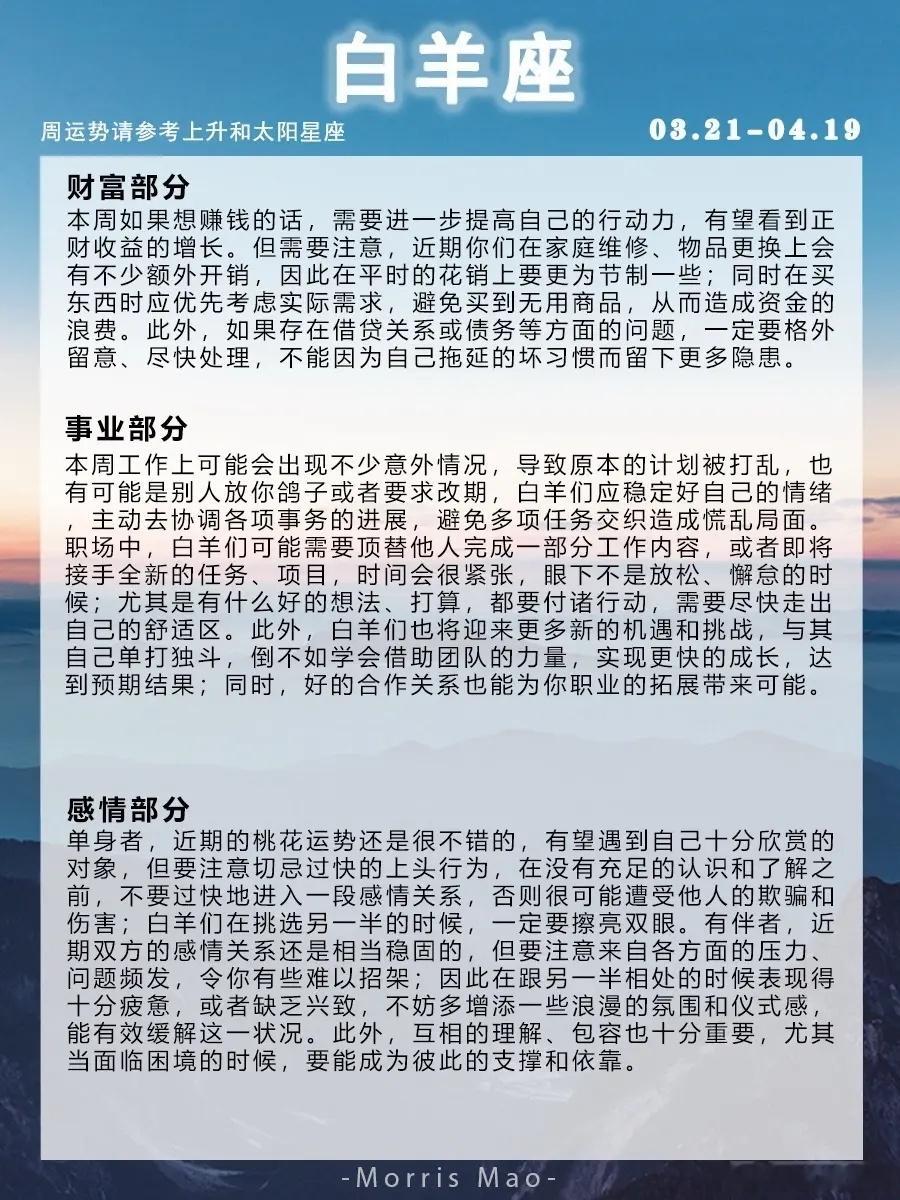 白羊座

周运势请参考上升和太阳星座

03.21-04.19

财富部分
本周如果想赚钱的话，需要进一步提高自己的行动力，有望看到正财收益的增长。但需要注意，近期你们在家庭维修、物品更换上会有不少额外开销，因此在平时的花销上要更为节制一些；同时在买东西时应优先考虑实际需求，避免买到无用商品，从而造成资金的浪费。此外，如果存在借贷关系或债务等方面的问题，一定要格外留意、尽快处理，不能因为自己拖延的坏习惯而留下更多隐患。

事业部分
本周工作上可能会出现不少意外情况，导致原本的计划被打乱，也有可能是别人放你鸽子或者要求改期，白羊们应稳定好自己的情绪，主动去协调各项事务的进展，避免多项任务交织造成慌乱局面。职场中，白羊们可能需要顶替他人完成一部分工作内容，或者即将接手全新的任务、项目，时间会很紧张，眼下不是放松、懈怠的时候；尤其是有什么好的想法、打算，都要付诸行动，需要尽快走出自己的舒适区。此外，白羊们也将迎来更多新的机遇和挑战，与其自己单打独斗，倒不如学会借助团队的力量，实现更快的成长，达到预期结果；同时，好的合作关系也能为你职业的拓展带来可能。

感情部分
单身者，近期的桃花运势还是很不错的，有望遇到自己十分欣赏的对象，但要注意切忌过快的上头行为，在没有充足的认识和了解之前，不要过快地进入一段感情关系，否则很可能遭受他人的欺骗和伤害；白羊们在挑选另一半的时候，一定要擦亮双眼。有伴者，近期双方的感情关系还是相当稳固的，但要注意来自各方面的压力、问题频发，令你有些难以招架；因此在跟另一半相处的时候表现得十分疲惫，或者缺乏兴致，不妨多增添一些浪漫的氛围和仪式感，能有效缓解这一状况。此外，互相的理解、包容也十分重要，尤其当面临困境的时候，要能成为彼此的支撑和依靠。

-Morris Mao-